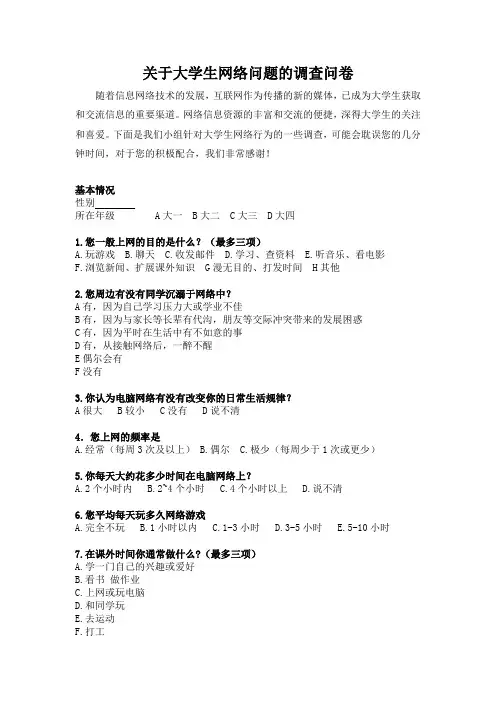 关于大学生网络问题的调查问卷

随着信息网络技术的发展，互联网作为传播的新的媒体，已成为大学生获取和交流信息的重要渠道。网络信息资源的丰富和交流的便捷，深得大学生的关注和喜爱。下面是我们小组针对大学生网络行为的一些调查，可能会耽误您的几分钟时间，对于您的积极配合，我们非常感谢！

基本情况
性别________
所在年级　　　　A 大一　B 大二　C 大三　D 大四

1.您一般上网的目的是什么？（最多三项）
A.玩游戏　B.聊天　C.收发邮件　D.学习、查资料　E.听音乐、看电影
F.浏览新闻、扩展课外知识　G 漫无目的、打发时间　H 其他

2.您周边有没有同学沉溺于网络中？
A 有，因为自己学习压力大或学业不佳
B 有，因为与家长等长辈有代沟，朋友等交际冲突带来的发展困惑
C 有，因为平时在生活中有不如意的事
D 有，从接触网络后，一醉不醒
E 偶尔会有
F 没有

3.你认为电脑网络有没有改变你的日常生活规律？
A 很大　B 较小　C 没有　D 说不清

4. 您上网的频率是
A.经常（每周 3 次及以上）　B.偶尔　C.极少（每周少于 1 次或更少）

5.你每天大约花多少时间在电脑网络上？
A.2 个小时内　B.2~4 个小时　C.4 个小时以上　D.说不清

6.您平均每天玩多久网络游戏
A.完全不玩　B.1 小时以内　C.1-3 小时　D.3-5 小时　E.5-10 小时

7.在课外时间你通常做什么？（最多三项）
A.学一门自己的兴趣或爱好
B.看书 做作业
C.上网或玩电脑
D.和同学玩
E.去运动
F.打工